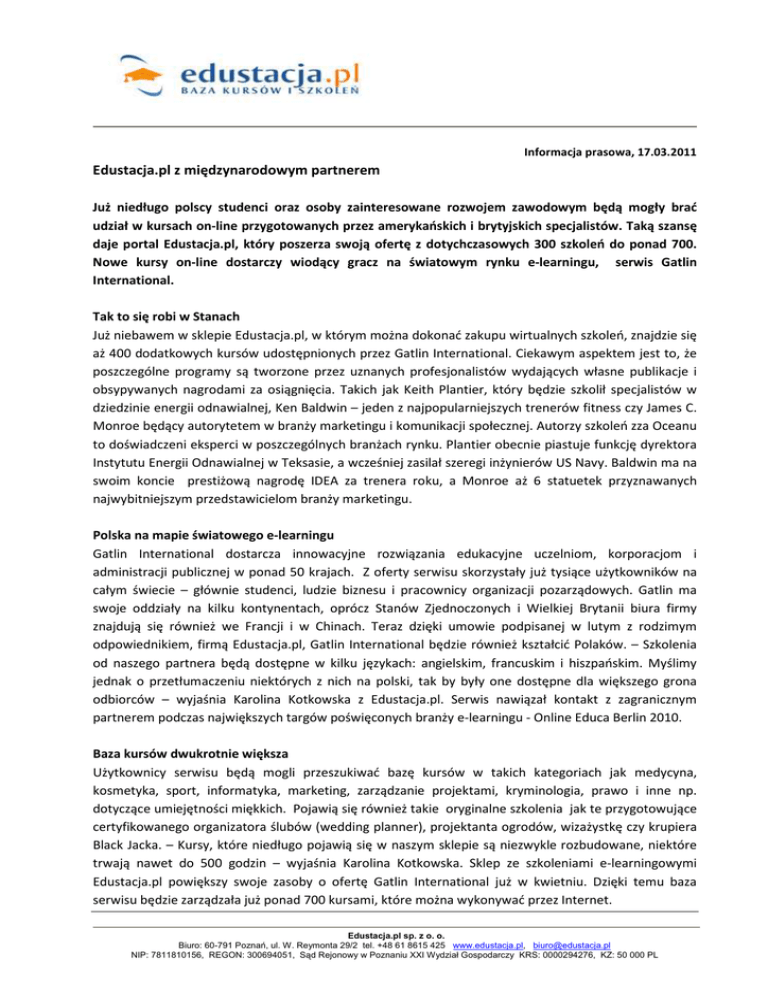 edustacja.pl
BAZA KURSÓW I SZKOLEŃ

Informacja prasowa, 17.03.2011

Edustacja.pl z międzynarodowym partnerem

Już niedługo polscy studenci oraz osoby zainteresowane rozwojem zawodowym będą mogły brać udział w kursach on-line przygotowanych przez amerykańskich i brytyjskich specjalistów. Taką szansę daje portal Edustacja.pl, który poszerza swoją ofertę z dotychczasowych 300 szkoleń do ponad 700. Nowe kursy on-line dostarczy wiodący gracz na światowym rynku e-learningu, serwis Gatlin International.

Tak to się robi w Stanach
Już niebawem w sklepie Edustacja.pl, w którym można dokonać zakupu wirtualnych szkoleń, znajdzie się aż 400 dodatkowych kursów udostępnionych przez Gatlin International. Ciekawym aspektem jest to, że poszczególne programy są tworzone przez uznanych profesjonalistów wydających własne publikacje i obsypywanych nagrodami za osiągnięcia. Takich jak Keith Plantier, który będzie szkolił specjalistów w dziedzinie energii odnawialnej, Ken Baldwin – jeden z najpopularniejszych trenerów fitness czy James C. Monroe będący autorytetem w branży marketingu i komunikacji społecznej. Autorzy szkoleń zza Oceanu to doświadczeni eksperci w poszczególnych branżach rynku. Plantier obecnie piastuje funkcję dyrektora Instytutu Energii Odnawialnej w Teksasie, a wcześniej zasilał szeregi inżynierów US Navy. Baldwin ma na swoim koncie prestiżową nagrodę IDEA za trenera roku, a Monroe aż 6 statuetek przyznawanych najwybitniejszym przedstawicielom branży marketingu.

Polska na mapie światowego e-learningu
Gatlin International dostarcza innowacyjne rozwiązania edukacyjne uczelniom, korporacjom i administracji publicznej w ponad 50 krajach. Z oferty serwisu skorzystały już tysiące użytkowników na całym świecie – głównie studenci, ludzie biznesu i pracownicy organizacji pozarządowych. Gatlin ma swoje oddziały na kilku kontynentach, oprócz Stanów Zjednoczonych i Wielkiej Brytanii biura firmy znajdują się również we Francji i w Chinach. Teraz dzięki umowie podpisanej w lutym z rodzimym odpowiednikiem, firmą Edustacja.pl, Gatlin International będzie również kształcić Polaków. – Szkolenia od naszego partnera będą dostępne w kilku językach: angielskim, francuskim i hiszpańskim. Myślimy jednak o przetłumaczeniu niektórych z nich na polski, tak by były one dostępne dla większego grona odbiorców – wyjaśnia Karolina Kotkowska z Edustacja.pl. Serwis nawiązał kontakt z zagranicznym partnerem podczas największych targów poświęconych branży e-learningu - Online Educa Berlin 2010.

Baza kursów dwukrotnie większa
Użytkownicy serwisu będą mogli przeszukiwać bazę kursów w takich kategoriach jak medycyna, kosmetyka, sport, informatyka, marketing, zarządzanie projektami, kryminologia, prawo i inne np. dotyczące umiejętności miękkich. Pojawią się również takie oryginalne szkolenia jak te przygotowujące certyfikowanego organizatora ślubów (wedding planner), projektanta ogrodów, wizażystkę czy krupiera Black Jacka. – Kursy, które niedługo pojawią się w naszym sklepie są niezwykle rozbudowane, niektóre trwają nawet do 500 godzin – wyjaśnia Karolina Kotkowska. Sklep ze szkoleniami e-learningowymi Edustacja.pl powiększy swoje zasoby o ofertę Gatlin International już w kwietniu. Dzięki temu baza serwisu będzie zarządzała już ponad 700 kursami, które można wykonywać przez Internet.

Edustacja.pl sp. z o. o.
Biuro: 60-791 Poznań, ul. W. Reymonta 29/2 tel. +48 61 8615 425 www.edustacja.pl, biuro@edustacja.pl
NIP: 7811810156, REGON: 300694051, Sąd Rejonowy w Poznaniu XXI Wydział Gospodarczy KRS: 0000294276, KZ: 50 000 PL